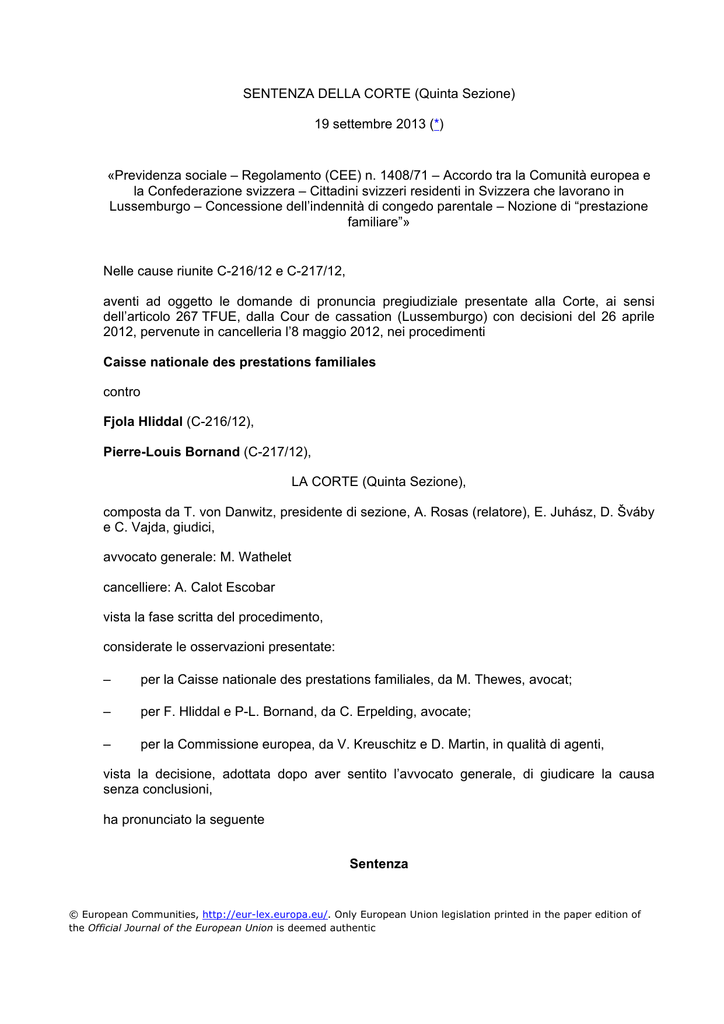 SENTENZA DELLA CORTE (Quinta Sezione)

19 settembre 2013 (*)

«Previdenza sociale – Regolamento (CEE) n. 1408/71 – Accordo tra la Comunità europea e la Confederazione svizzera – Cittadini svizzeri residenti in Svizzera che lavorano in Lussemburgo – Concessione dell'indennità di congedo parentale – Nozione di "prestazione familiare"»

Nelle cause riunite C-216/12 e C-217/12,

aventi ad oggetto le domande di pronuncia pregiudiziale presentate alla Corte, ai sensi dell'articolo 267 TFUE, dalla Cour de cassation (Lussemburgo) con decisioni del 26 aprile 2012, pervenute in cancelleria l'8 maggio 2012, nei procedimenti

Caisse nationale des prestations familiales

contro

Fjola Hliddal (C-216/12),

Pierre-Louis Bornand (C-217/12),

LA CORTE (Quinta Sezione),

composta da T. von Danwitz, presidente di sezione, A. Rosas (relatore), E. Juhász, D. Šváby e C. Vajda, giudici,

avvocato generale: M. Wathelet

cancelliere: A. Calot Escobar

vista la fase scritta del procedimento,

considerate le osservazioni presentate:

– per la Caisse nationale des prestations familiales, da M. Thewes, avocat;

– per F. Hliddal e P-L. Bornand, da C. Erpelding, avocate;

– per la Commissione europea, da V. Kreuschitz e D. Martin, in qualità di agenti,

vista la decisione, adottata dopo aver sentito l'avvocato generale, di giudicare la causa senza conclusioni,

ha pronunciato la seguente

Sentenza

© European Communities, http://eur-lex.europa.eu/. Only European Union legislation printed in the paper edition of the Official Journal of the European Union is deemed authentic